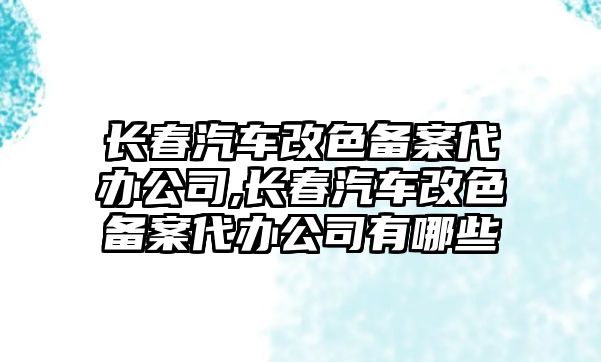 长春汽车改色备案代办公司,长春汽车改色备案代办公司有哪些